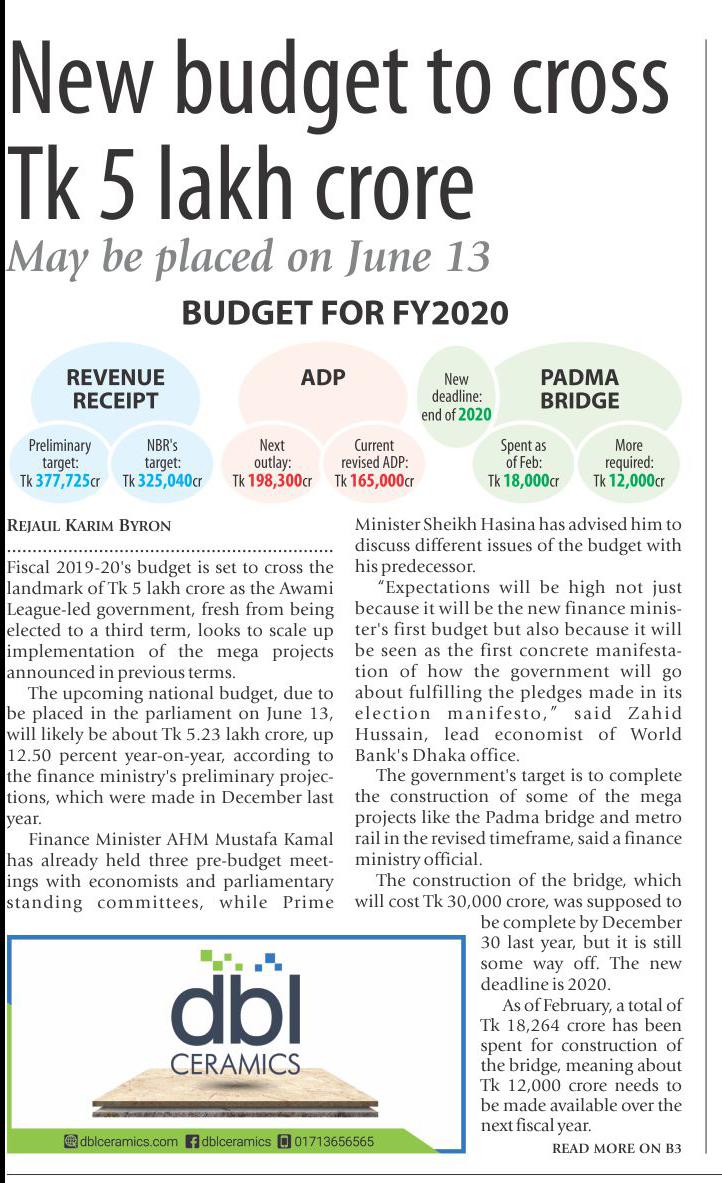 New budget to cross Tk 5 lakh crore

May be placed on June 13

BUDGET FOR FY2020

REVENUE RECEIPT

Preliminary target: Tk 377,725cr

NBR's target: Tk 325,040cr

ADP

Next outlay: Tk 198,300cr

Current revised ADP: Tk 165,000cr

New deadline: end of 2020

PADMA BRIDGE

Spent as of Feb: Tk 18,000cr

More required: Tk 12,000cr

REJAUL KARIM BYRON

Fiscal 2019-20's budget is set to cross the landmark of Tk 5 lakh crore as the Awami League-led government, fresh from being elected to a third term, looks to scale up implementation of the mega projects announced in previous terms.

The upcoming national budget, due to be placed in the parliament on June 13, will likely be about Tk 5.23 lakh crore, up 12.50 percent year-on-year, according to the finance ministry's preliminary projections, which were made in December last year.

Finance Minister AHM Mustafa Kamal has already held three pre-budget meetings with economists and parliamentary standing committees, while Prime Minister Sheikh Hasina has advised him to discuss different issues of the budget with his predecessor.

"Expectations will be high not just because it will be the new finance minister's first budget but also because it will be seen as the first concrete manifestation of how the government will go about fulfilling the pledges made in its election manifesto," said Zahid Hussain, lead economist of World Bank's Dhaka office.

The government's target is to complete the construction of some of the mega projects like the Padma bridge and metro rail in the revised timeframe, said a finance ministry official.

The construction of the bridge, which will cost Tk 30,000 crore, was supposed to be complete by December 30 last year, but it is still some way off. The new deadline is 2020.

As of February, a total of Tk 18,264 crore has been spent for construction of the bridge, meaning about Tk 12,000 crore needs to be made available over the next fiscal year.

READ MORE ON B3

dbl CERAMICS

dblceramics.com dblceramics 01713656565